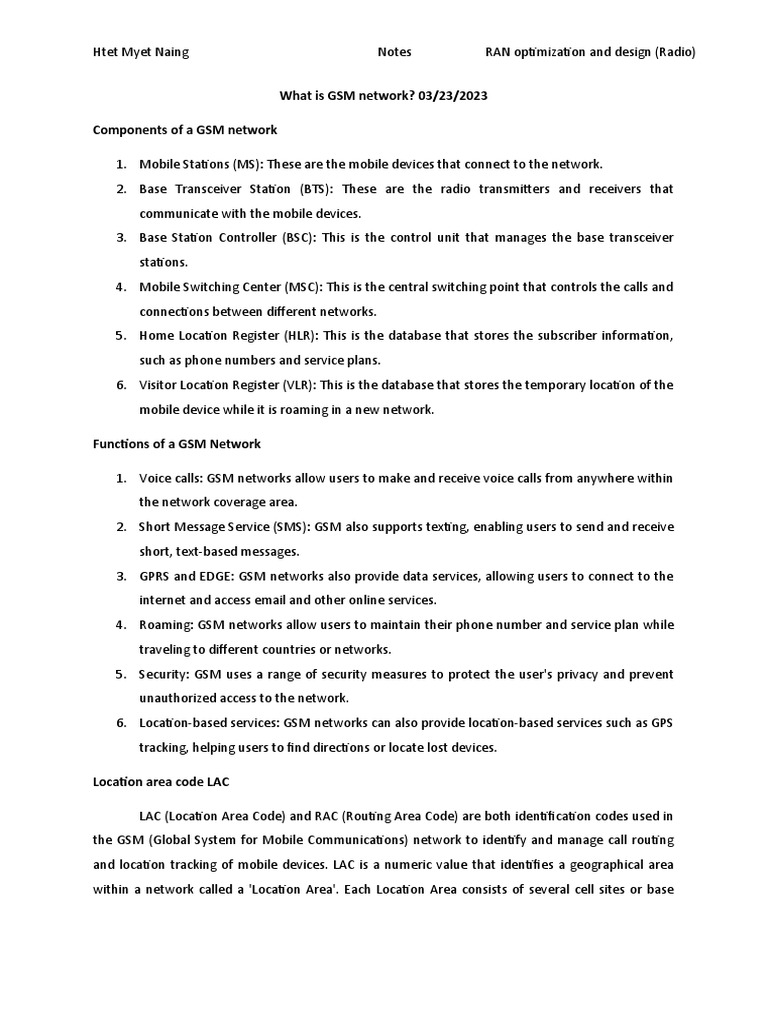 Htet Myet Naing Notes RAN optimization and design (Radio)

What is GSM network? 03/23/2023

Components of a GSM network

1. Mobile Stations (MS): These are the mobile devices that connect to the network.
2. Base Transceiver Station (BTS): These are the radio transmitters and receivers that communicate with the mobile devices.
3. Base Station Controller (BSC): This is the control unit that manages the base transceiver stations.
4. Mobile Switching Center (MSC): This is the central switching point that controls the calls and connections between different networks.
5. Home Location Register (HLR): This is the database that stores the subscriber information, such as phone numbers and service plans.
6. Visitor Location Register (VLR): This is the database that stores the temporary location of the mobile device while it is roaming in a new network.

Functions of a GSM Network

1. Voice calls: GSM networks allow users to make and receive voice calls from anywhere within the network coverage area.
2. Short Message Service (SMS): GSM also supports texting, enabling users to send and receive short, text-based messages.
3. GPRS and EDGE: GSM networks also provide data services, allowing users to connect to the internet and access email and other online services.
4. Roaming: GSM networks allow users to maintain their phone number and service plan while traveling to different countries or networks.
5. Security: GSM uses a range of security measures to protect the user's privacy and prevent unauthorized access to the network.
6. Location-based services: GSM networks can also provide location-based services such as GPS tracking, helping users to find directions or locate lost devices.

Location area code LAC

LAC (Location Area Code) and RAC (Routing Area Code) are both identification codes used in the GSM (Global System for Mobile Communications) network to identify and manage call routing and location tracking of mobile devices. LAC is a numeric value that identifies a geographical area within a network called a 'Location Area'. Each Location Area consists of several cell sites or base